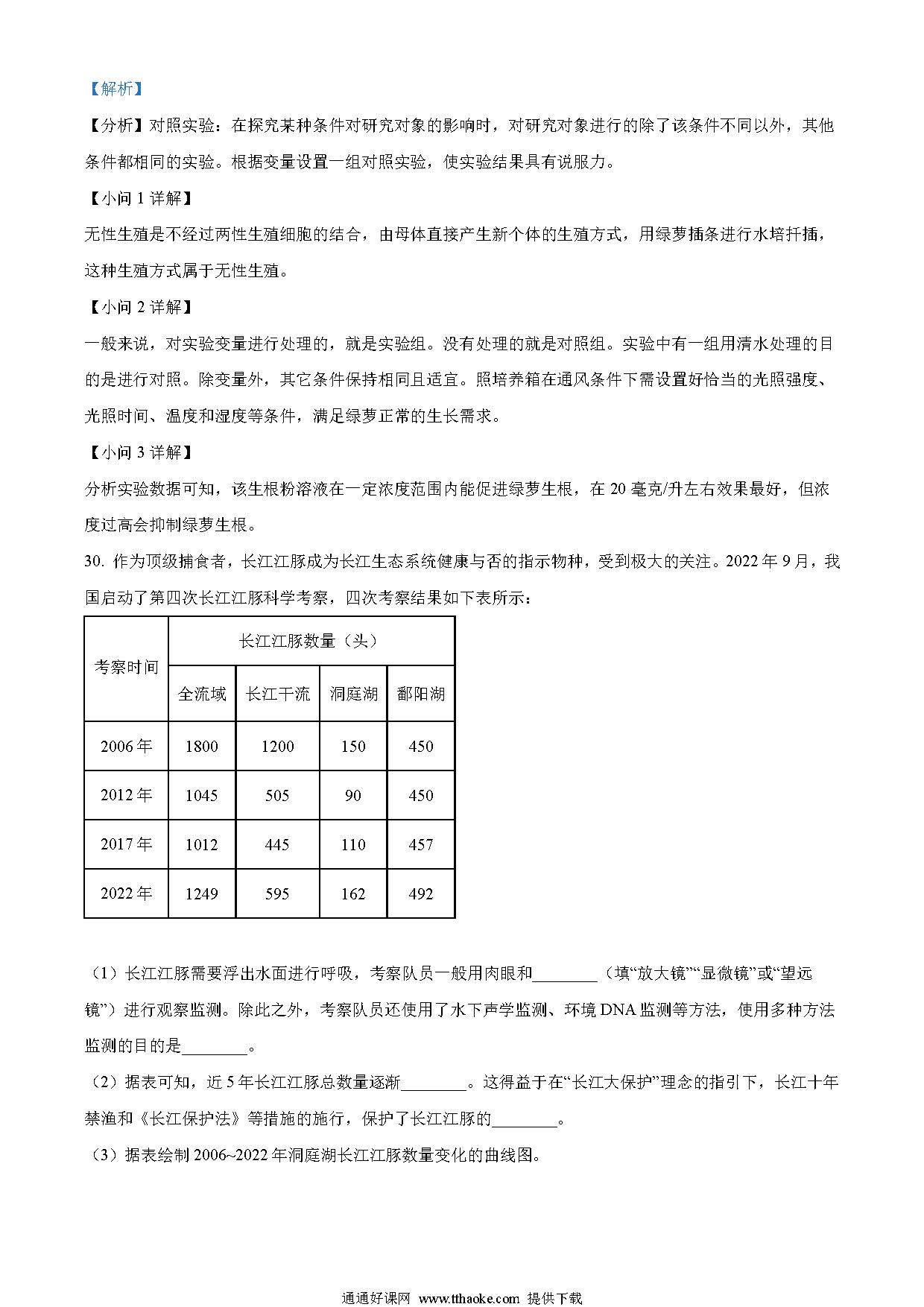 【解析】

【分析】对照实验：在探究某种条件对研究对象的影响时，对研究对象进行的除了该条件不同以外，其他条件都相同的实验。根据变量设置一组对照实验，使实验结果具有说服力。

【小问 1 详解】

无性生殖是不经过两性生殖细胞的结合，由母体直接产生新个体的生殖方式，用绿萝插条进行水培扦插，这种生殖方式属于无性生殖。

【小问 2 详解】

一般来说，对实验变量进行处理的，就是实验组。没有处理的就是对照组。实验中有一组用清水处理的目的是进行对照。除变量外，其它条件保持相同且适宜。照培养箱在通风条件下需设置好恰当的光照强度、光照时间、温度和湿度等条件，满足绿萝正常的生长需求。

【小问 3 详解】

分析实验数据可知，该生根粉溶液在一定浓度范围内能促进绿萝生根，在 20 毫克/升左右效果最好，但浓度过高会抑制绿萝生根。

30. 作为顶级捕食者，长江江豚成为长江生态系统健康与否的指示物种，受到极大的关注。2022 年 9 月，我国启动了第四次长江江豚科学考察，四次考察结果如下表所示：

| 考察时间 | 长江江豚数量（头） | | | |
|---|---|---|---|---|
| | 全流域 | 长江干流 | 洞庭湖 | 鄱阳湖 |
| 2006 年 | 1800 | 1200 | 150 | 450 |
| 2012 年 | 1045 | 505 | 90 | 450 |
| 2017 年 | 1012 | 445 | 110 | 457 |
| 2022 年 | 1249 | 595 | 162 | 492 |

（1）长江江豚需要浮出水面进行呼吸，考察队员一般用肉眼和________（填“放大镜”“显微镜”或“望远镜”）进行观察监测。除此之外，考察队员还使用了水下声学监测、环境 DNA 监测等方法，使用多种方法监测的目的是________。

（2）据表可知，近 5 年长江江豚总数量逐渐________。这得益于在“长江大保护”理念的指引下，长江十年禁渔和《长江保护法》等措施的施行，保护了长江江豚的________。

（3）据表绘制 2006~2022 年洞庭湖长江江豚数量变化的曲线图。

通通好课网 www.tthaoke.com 提供下载